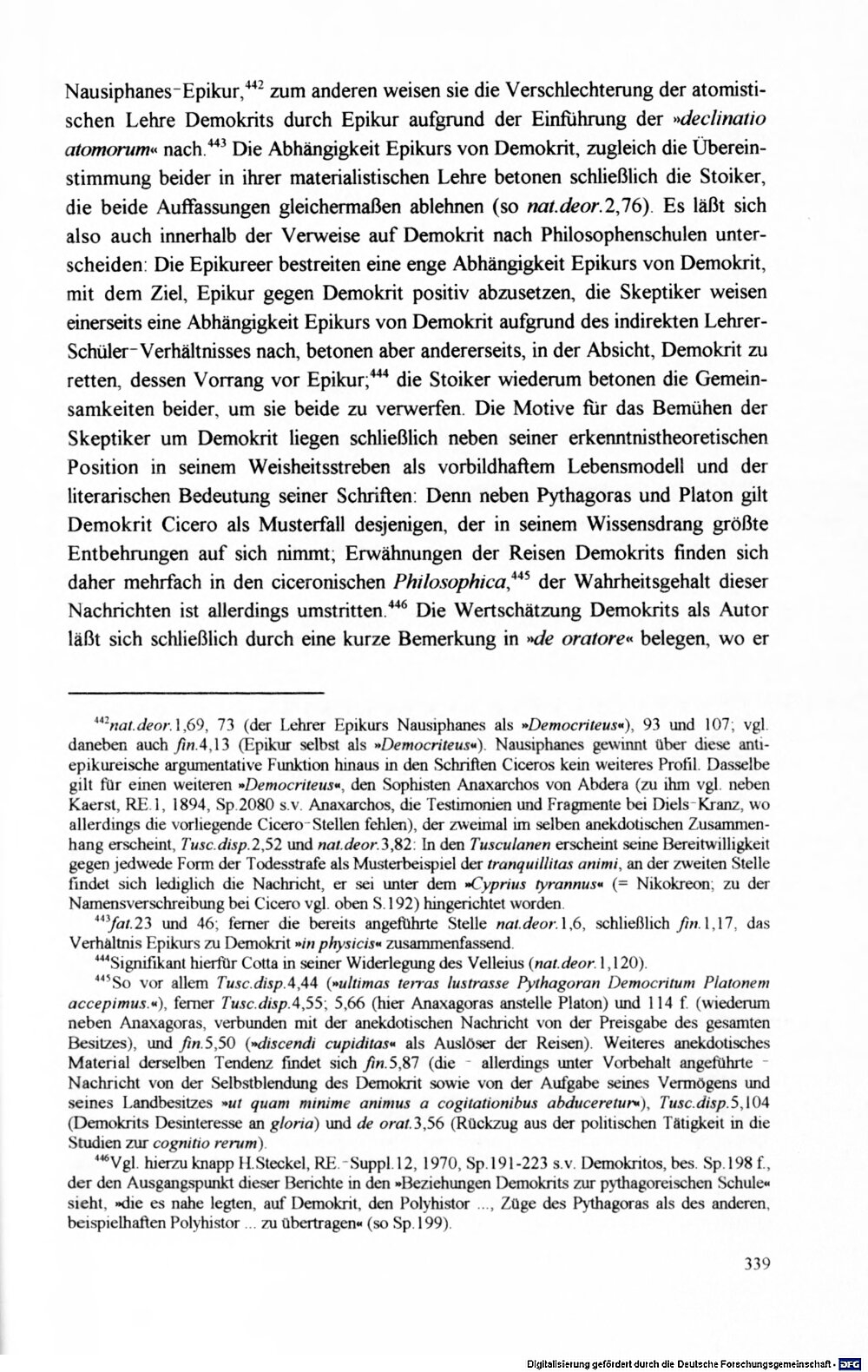 Nausiphanes-Epikur,$^{442}$ zum anderen weisen sie die Verschlechterung der atomistischen Lehre Demokrits durch Epikur aufgrund der Einführung der »declinatio atomorum« nach.$^{443}$ Die Abhängigkeit Epikurs von Demokrit, zugleich die Übereinstimmung beider in ihrer materialistischen Lehre betonen schließlich die Stoiker, die beide Auffassungen gleichermaßen ablehnen (so nat.deor.2,76). Es läßt sich also auch innerhalb der Verweise auf Demokrit nach Philosophenschulen unterscheiden: Die Epikureer bestreiten eine enge Abhängigkeit Epikurs von Demokrit, mit dem Ziel, Epikur gegen Demokrit positiv abzusetzen, die Skeptiker weisen einerseits eine Abhängigkeit Epikurs von Demokrit aufgrund des indirekten Lehrer-Schüler-Verhältnisses nach, betonen aber andererseits, in der Absicht, Demokrit zu retten, dessen Vorrang vor Epikur;$^{444}$ die Stoiker wiederum betonen die Gemeinsamkeiten beider, um sie beide zu verwerfen. Die Motive für das Bemühen der Skeptiker um Demokrit liegen schließlich neben seiner erkenntnistheoretischen Position in seinem Weisheitsstreben als vorbildhaftem Lebensmodell und der literarischen Bedeutung seiner Schriften: Denn neben Pythagoras und Platon gilt Demokrit Cicero als Musterfall desjenigen, der in seinem Wissensdrang größte Entbehrungen auf sich nimmt; Erwähnungen der Reisen Demokrits finden sich daher mehrfach in den ciceronischen Philosophica,$^{445}$ der Wahrheitsgehalt dieser Nachrichten ist allerdings umstritten.$^{446}$ Die Wertschätzung Demokrits als Autor läßt sich schließlich durch eine kurze Bemerkung in »de oratore« belegen, wo er

$^{442}$nat.deor.1,69, 73 (der Lehrer Epikurs Nausiphanes als »Democriteus«), 93 und 107; vgl. daneben auch fin.4,13 (Epikur selbst als »Democriteus«). Nausiphanes gewinnt über diese antiepikureische argumentative Funktion hinaus in den Schriften Ciceros kein weiteres Profil. Dasselbe gilt für einen weiteren »Democriteus«, den Sophisten Anaxarchos von Abdera (zu ihm vgl. neben Kaerst, RE.1, 1894, Sp.2080 s.v. Anaxarchos, die Testimonien und Fragmente bei Diels-Kranz, wo allerdings die vorliegende Cicero-Stellen fehlen), der zweimal im selben anekdotischen Zusammenhang erscheint, Tusc.disp.2,52 und nat.deor.3,82: In den Tusculanen erscheint seine Bereitwilligkeit gegen jedwede Form der Todesstrafe als Musterbeispiel der tranquillitas animi, an der zweiten Stelle findet sich lediglich die Nachricht, er sei unter dem »Cyprius tyrannus« (= Nikokreon; zu der Namensverschreibung bei Cicero vgl. oben S.192) hingerichtet worden.

$^{443}$fat.23 und 46; ferner die bereits angeführte Stelle nat.deor.1,6, schließlich fin.1,17, das Verhältnis Epikurs zu Demokrit »in physicis« zusammenfassend.

$^{444}$Signifikant hierfür Cotta in seiner Widerlegung des Velleius (nat.deor.1,120).

$^{445}$So vor allem Tusc.disp.4,44 (»ultimas terras lustrasse Pythagoran Democritum Platonem accepimus.«), ferner Tusc.disp.4,55; 5,66 (hier Anaxagoras anstelle Platon) und 114 f. (wiederum neben Anaxagoras, verbunden mit der anekdotischen Nachricht von der Preisgabe des gesamten Besitzes), und fin.5,50 (»discendi cupiditas« als Auslöser der Reisen). Weiteres anekdotisches Material derselben Tendenz findet sich fin.5,87 (die - allerdings unter Vorbehalt angeführte - Nachricht von der Selbstblendung des Demokrit sowie von der Aufgabe seines Vermögens und seines Landbesitzes »ut quam minime animus a cogitationibus abduceretur«), Tusc.disp.5,104 (Demokrits Desinteresse an gloria) und de orat.3,56 (Rückzug aus der politischen Tätigkeit in die Studien zur cognitio rerum).

$^{446}$Vgl. hierzu knapp H.Steckel, RE.-Suppl.12, 1970, Sp.191-223 s.v. Demokritos, bes. Sp.198 f., der den Ausgangspunkt dieser Berichte in den »Beziehungen Demokrits zur pythagoreischen Schule« sieht, »die es nahe legten, auf Demokrit, den Polyhistor ..., Züge des Pythagoras als des anderen, beispielhaften Polyhistor ... zu übertragen« (so Sp.199).

339

Digitalisierung gefördert durch die Deutsche Forschungsgemeinschaft - DFG